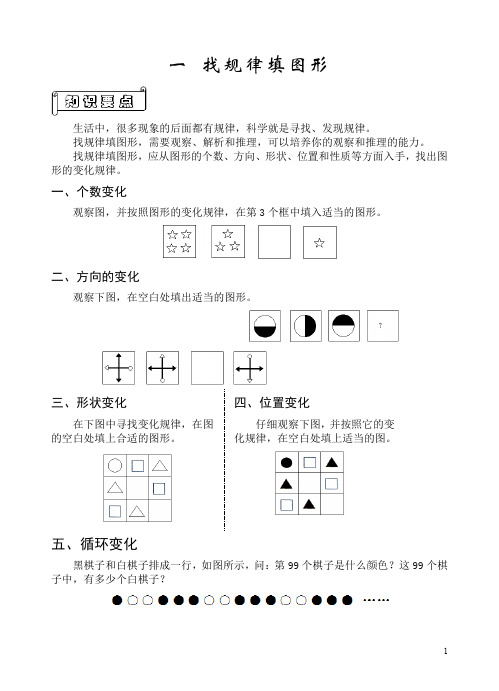 一　找规律填图形

知识要点

生活中，很多现象的后面都有规律，科学就是寻找、发现规律。

找规律填图形，需要观察、解析和推理，可以培养你的观察和推理的能力。

找规律填图形，应从图形的个数、方向、形状、位置和性质等方面入手，找出图形的变化规律。

一、个数变化

观察图，并按照图形的变化规律，在第 3 个框中填入适当的图形。

二、方向的变化

观察下图，在空白处填出适当的图形。

?

三、形状变化

在下图中寻找变化规律，在图的空白处填上合适的图形。

四、位置变化

仔细观察下图，并按照它的变化规律，在空白处填上适当的图。

五、循环变化

黑棋子和白棋子排成一行，如图所示，问：第 99 个棋子是什么颜色？这 99 个棋子中，有多少个白棋子？

……

1